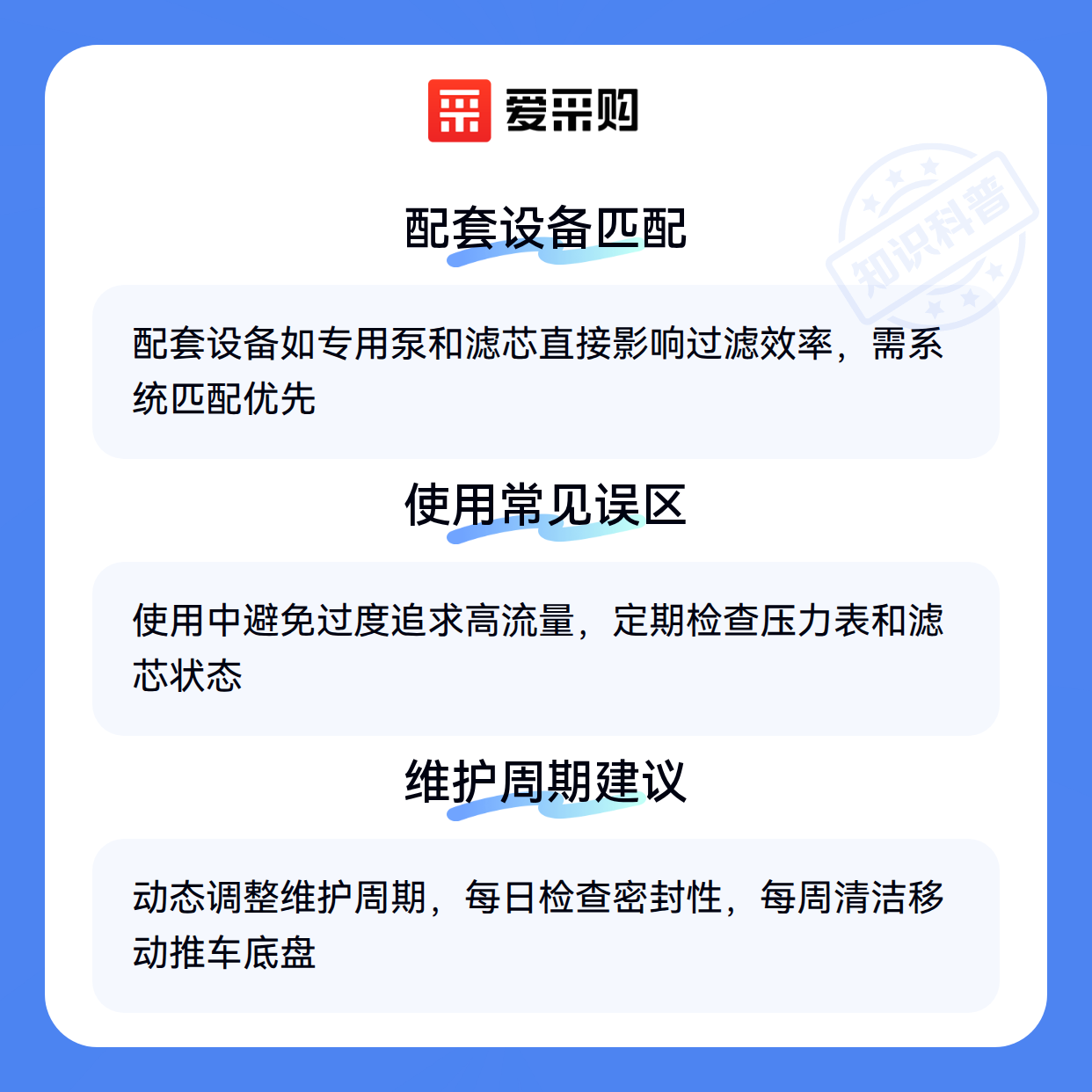 爱采购

配套设备匹配

配套设备如专用泵和滤芯直接影响过滤效率，需系统匹配优先

使用常见误区

使用中避免过度追求高流量，定期检查压力表和滤芯状态

维护周期建议

动态调整维护周期，每日检查密封性，每周清洁移动推车底盘

知识科普